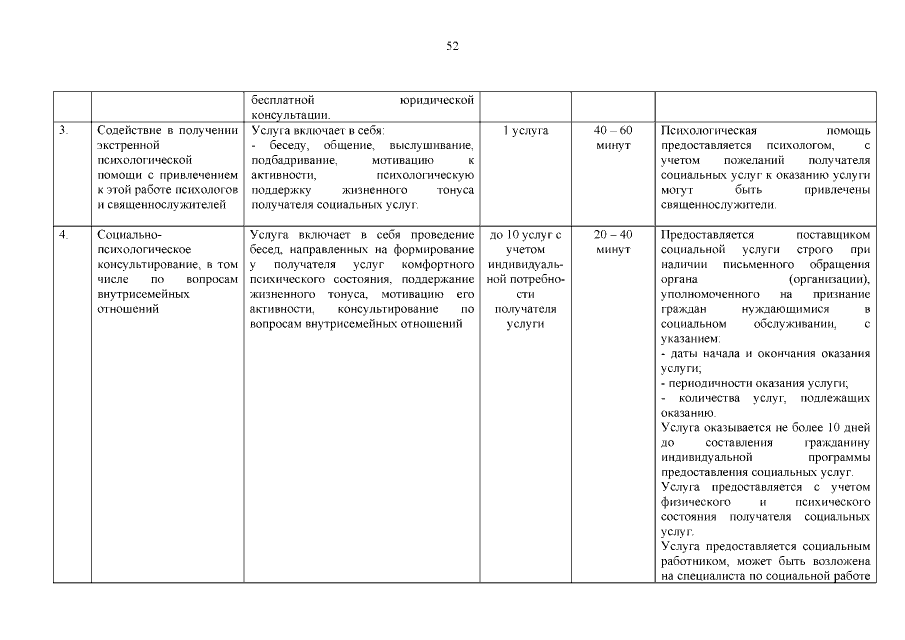 52

| | | | | | |
|---|---|---|---|---|---|
| | | бесплатной юридической консультации. | | | |
| 3. | Содействие в получении экстренной психологической помощи с привлечением к этой работе психологов и священнослужителей | Услуга включает в себя: - беседу, общение, выслушивание, подбадривание, мотивацию к активности, психологическую поддержку жизненного тонуса получателя социальных услуг. | 1 услуга | 40 – 60 минут | Психологическая помощь предоставляется психологом, с учетом пожеланий получателя социальных услуг к оказанию услуги могут быть привлечены священнослужители. |
| 4. | Социально-психологическое консультирование, в том числе по вопросам внутрисемейных отношений | Услуга включает в себя проведение бесед, направленных на формирование у получателя услуг комфортного психического состояния, поддержание жизненного тонуса, мотивацию его активности, консультирование по вопросам внутрисемейных отношений | до 10 услуг с учетом индивидуальной потребности получателя услуги | 20 – 40 минут | Предоставляется поставщиком социальной услуги строго при наличии письменного обращения органа (организации), уполномоченного на признание граждан нуждающимися в социальном обслуживании, с указанием: - даты начала и окончания оказания услуги; - периодичности оказания услуги; - количества услуг, подлежащих оказанию. Услуга оказывается не более 10 дней до составления гражданину индивидуальной программы предоставления социальных услуг. Услуга предоставляется с учетом физического и психического состояния получателя социальных услуг. Услуга предоставляется социальным работником, может быть возложена на специалиста по социальной работе |